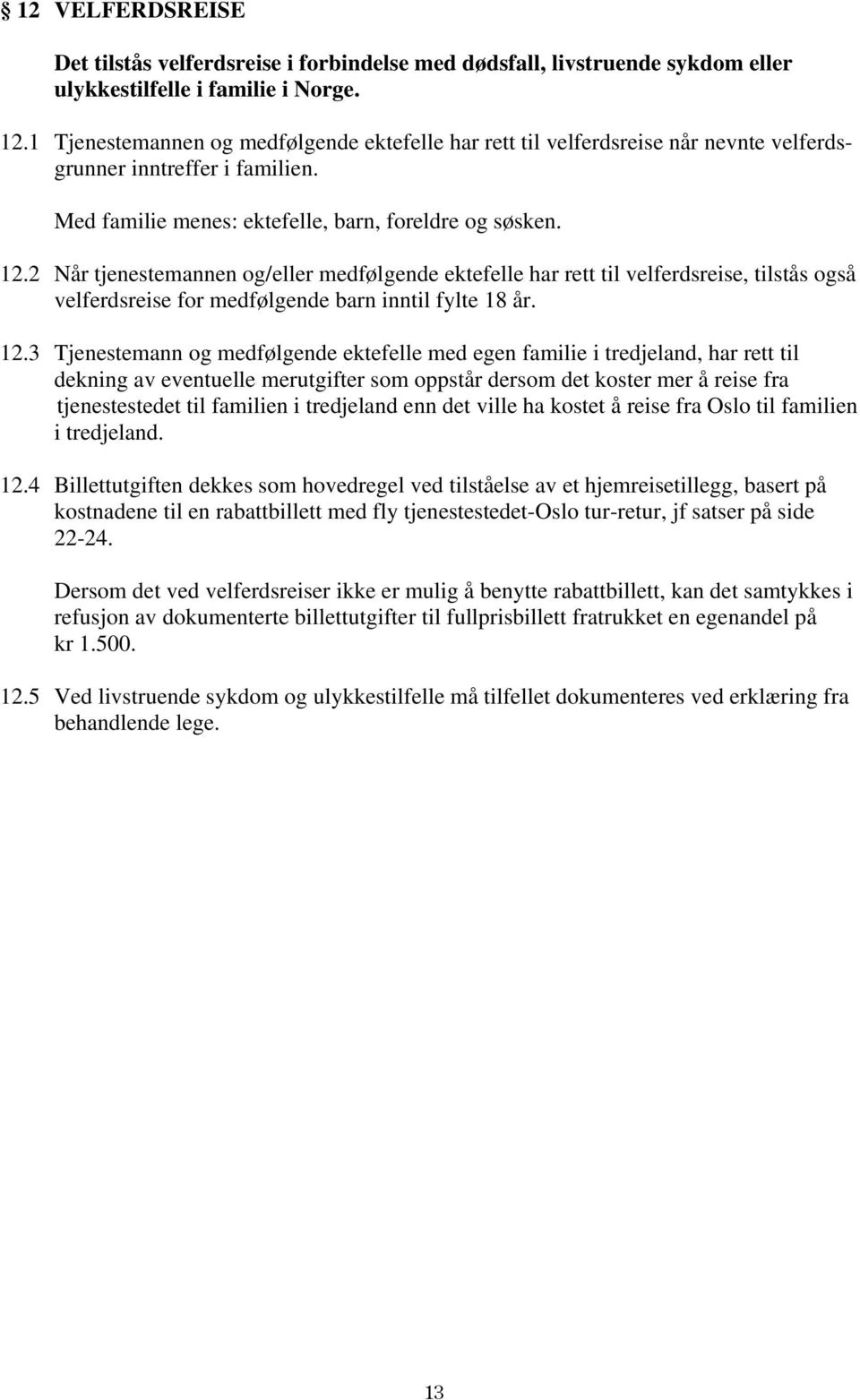 § 12 VELFERDSREISE

Det tilstås velferdsreise i forbindelse med dødsfall, livstruende sykdom eller ulykkestilfelle i familie i Norge.

12.1 Tjenestemannen og medfølgende ektefelle har rett til velferdsreise når nevnte velferdsgrunner inntreffer i familien.

Med familie menes: ektefelle, barn, foreldre og søsken.

12.2 Når tjenestemannen og/eller medfølgende ektefelle har rett til velferdsreise, tilstås også velferdsreise for medfølgende barn inntil fylte 18 år.

12.3 Tjenestemann og medfølgende ektefelle med egen familie i tredjeland, har rett til dekning av eventuelle merutgifter som oppstår dersom det koster mer å reise fra tjenestestedet til familien i tredjeland enn det ville ha kostet å reise fra Oslo til familien i tredjeland.

12.4 Billettutgiften dekkes som hovedregel ved tilståelse av et hjemreisetillegg, basert på kostnadene til en rabattbillett med fly tjenestestedet-Oslo tur-retur, jf satser på side 22-24.

Dersom det ved velferdsreiser ikke er mulig å benytte rabattbillett, kan det samtykkes i refusjon av dokumenterte billettutgifter til fullprisbillett fratrukket en egenandel på kr 1.500.

12.5 Ved livstruende sykdom og ulykkestilfelle må tilfellet dokumenteres ved erklæring fra behandlende lege.

13